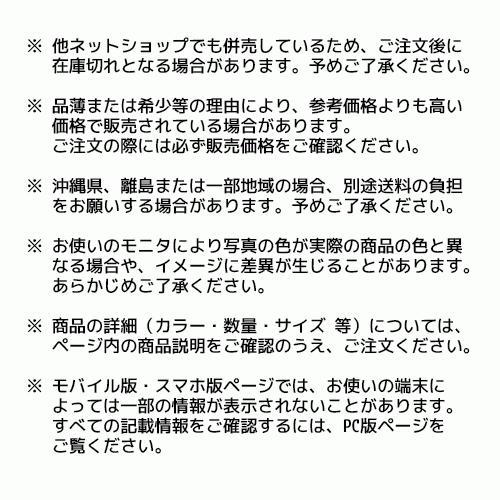 ※ 他ネットショップでも併売しているため、ご注文後に在庫切れとなる場合があります。予めご了承ください。

※ 品薄または希少等の理由により、参考価格よりも高い価格で販売されている場合があります。
ご注文の際には必ず販売価格をご確認ください。

※ 沖縄県、離島または一部地域の場合、別途送料の負担をお願いする場合があります。予めご了承ください。

※ お使いのモニタにより写真の色が実際の商品の色と異なる場合や、イメージに差異が生じることがあります。
あらかじめご了承ください。

※ 商品の詳細（カラー・数量・サイズ 等）については、ページ内の商品説明をご確認のうえ、ご注文ください。

※ モバイル版・スマホ版ページでは、お使いの端末によっては一部の情報が表示されないことがあります。
すべての記載情報をご確認するには、PC版ページをご覧ください。